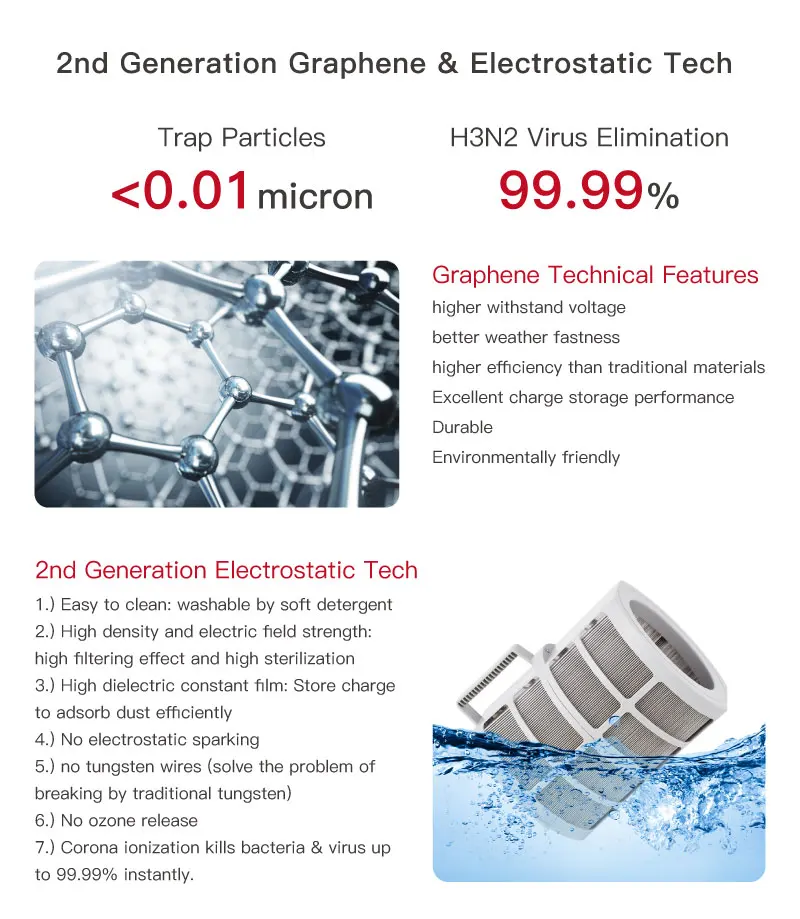 2nd Generation Graphene & Electrostatic Tech

Trap Particles
<0.01 micron

H3N2 Virus Elimination
99.99%

Graphene Technical Features
higher withstand voltage
better weather fastness
higher efficiency than traditional materials
Excellent charge storage performance
Durable
Environmentally friendly

2nd Generation Electrostatic Tech
1.) Easy to clean: washable by soft detergent
2.) High density and electric field strength: high filtering effect and high sterilization
3.) High dielectric constant film: Store charge to adsorb dust efficiently
4.) No electrostatic sparking
5.) no tungsten wires (solve the problem of breaking by traditional tungsten)
6.) No ozone release
7.) Corona ionization kills bacteria & virus up to 99.99% instantly.